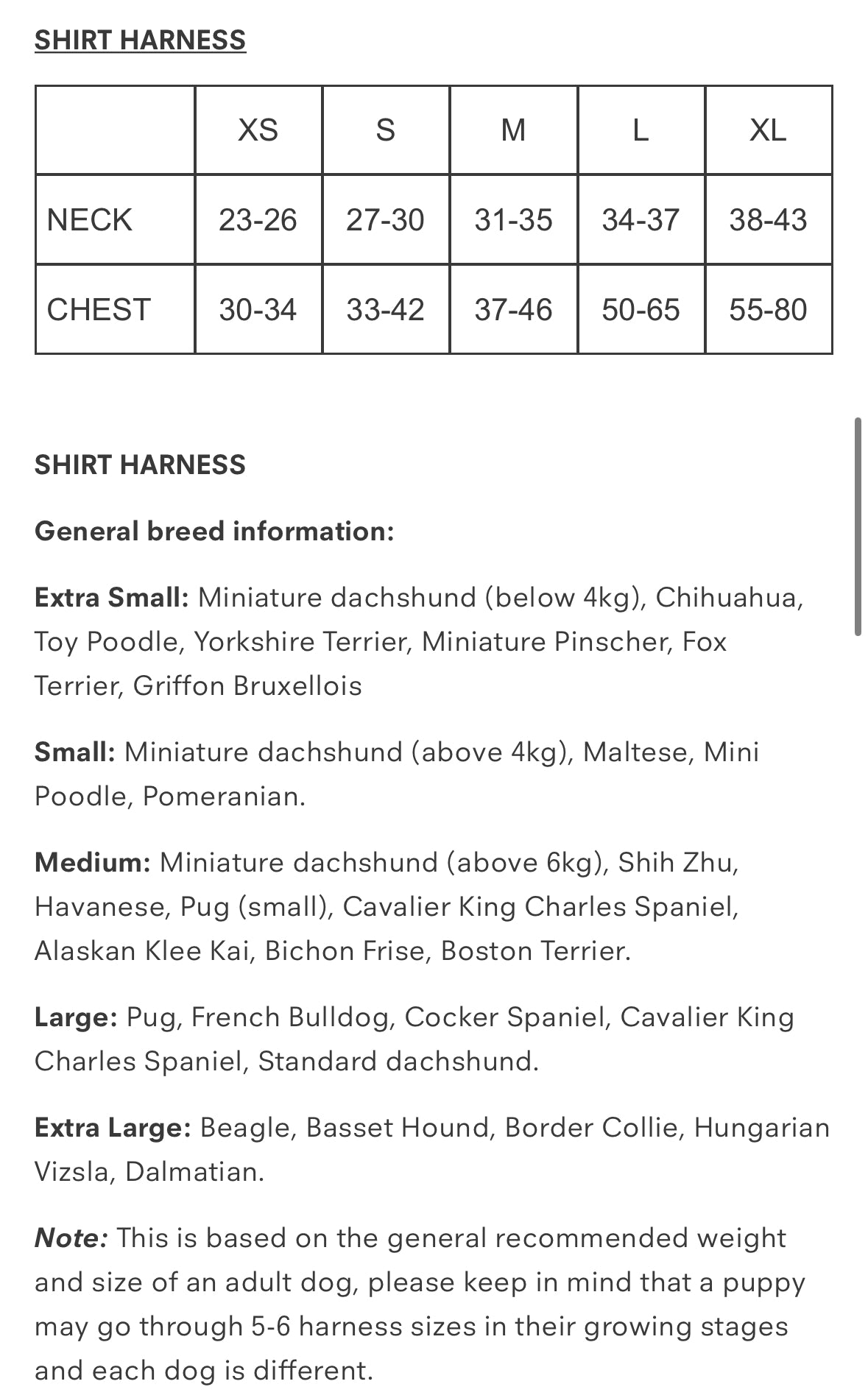 SHIRT HARNESS

|  | XS | S | M | L | XL |
|---|---|---|---|---|---|
| NECK | 23-26 | 27-30 | 31-35 | 34-37 | 38-43 |
| CHEST | 30-34 | 33-42 | 37-46 | 50-65 | 55-80 |

SHIRT HARNESS

General breed information:

Extra Small: Miniature dachshund (below 4kg), Chihuahua, Toy Poodle, Yorkshire Terrier, Miniature Pinscher, Fox Terrier, Griffon Bruxellois

Small: Miniature dachshund (above 4kg), Maltese, Mini Poodle, Pomeranian.

Medium: Miniature dachshund (above 6kg), Shih Zhu, Havanese, Pug (small), Cavalier King Charles Spaniel, Alaskan Klee Kai, Bichon Frise, Boston Terrier.

Large: Pug, French Bulldog, Cocker Spaniel, Cavalier King Charles Spaniel, Standard dachshund.

Extra Large: Beagle, Basset Hound, Border Collie, Hungarian Vizsla, Dalmatian.

Note: This is based on the general recommended weight and size of an adult dog, please keep in mind that a puppy may go through 5-6 harness sizes in their growing stages and each dog is different.